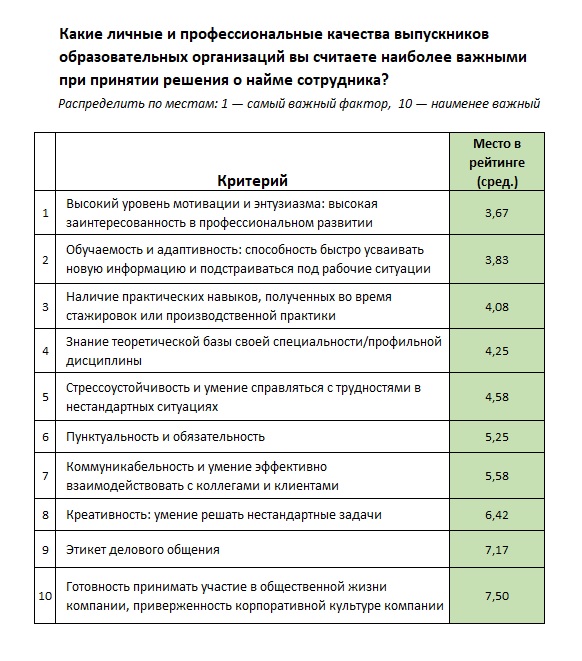 Какие личные и профессиональные качества выпускников образовательных организаций вы считаете наиболее важными при принятии решения о найме сотрудника?

Распределить по местам: 1 — самый важный фактор, 10 — наименее важный

| | Критерий | Место в рейтинге (сред.) |
|---|---|---|
| 1 | Высокий уровень мотивации и энтузиазма: высокая заинтересованность в профессиональном развитии | 3,67 |
| 2 | Обучаемость и адаптивность: способность быстро усваивать новую информацию и подстраиваться под рабочие ситуации | 3,83 |
| 3 | Наличие практических навыков, полученных во время стажировок или производственной практики | 4,08 |
| 4 | Знание теоретической базы своей специальности/профильной дисциплины | 4,25 |
| 5 | Стрессоустойчивость и умение справляться с трудностями в нестандартных ситуациях | 4,58 |
| 6 | Пунктуальность и обязательность | 5,25 |
| 7 | Коммуникабельность и умение эффективно взаимодействовать с коллегами и клиентами | 5,58 |
| 8 | Креативность: умение решать нестандартные задачи | 6,42 |
| 9 | Этикет делового общения | 7,17 |
| 10 | Готовность принимать участие в общественной жизни компании, приверженность корпоративной культуре компании | 7,50 |